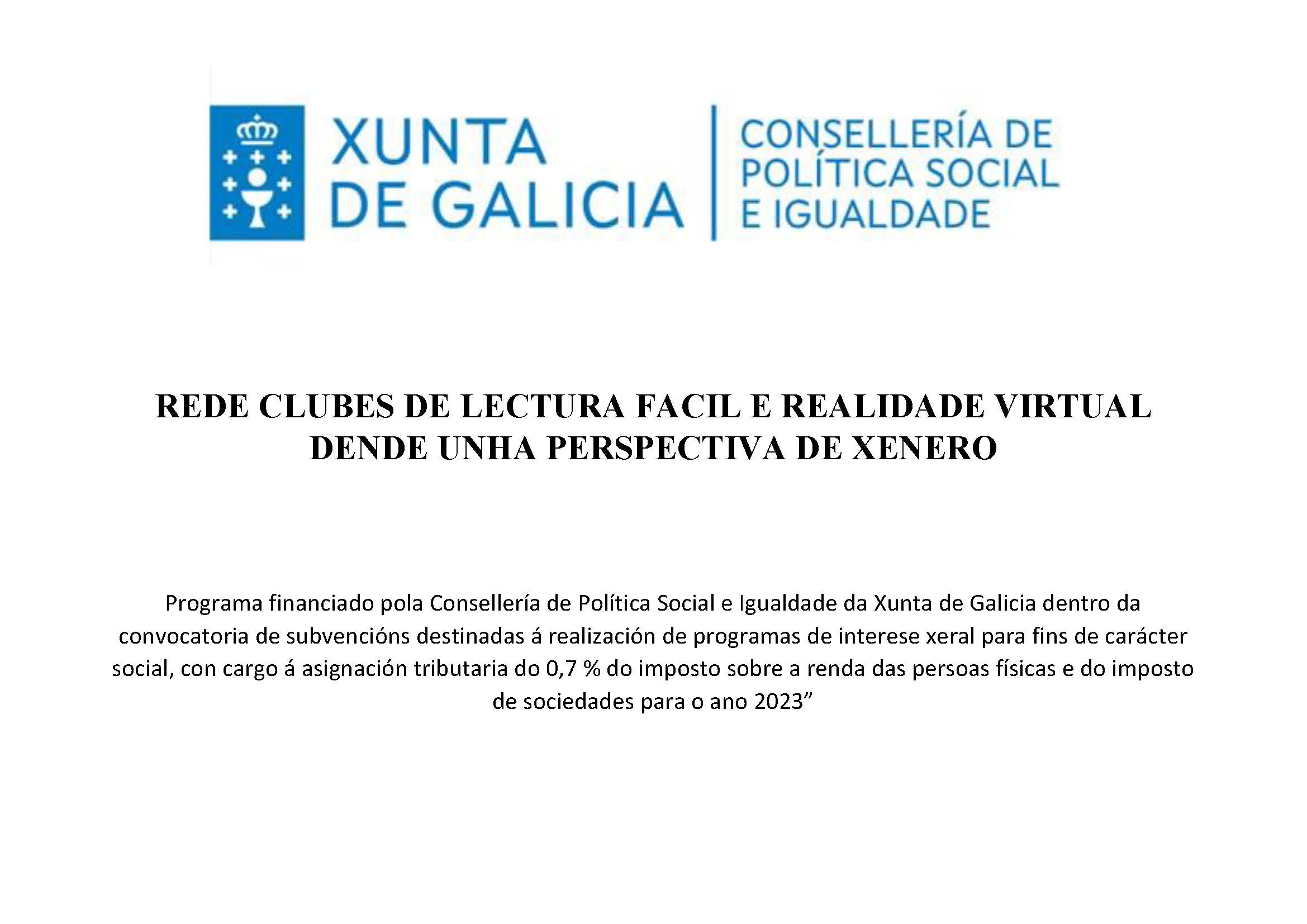 XUNTA DE GALICIA

CONSELLERÍA DE POLÍTICA SOCIAL E IGUALDADE

REDE CLUBES DE LECTURA FACIL E REALIDADE VIRTUAL DENDE UNHA PERSPECTIVA DE XENERO

Programa financiado pola Consellería de Política Social e Igualdade da Xunta de Galicia dentro da convocatoria de subvencións destinadas á realización de programas de interese xeral para fins de carácter social, con cargo á asignación tributaria do 0,7 % do imposto sobre a renda das persoas físicas e do imposto de sociedades para o ano 2023”